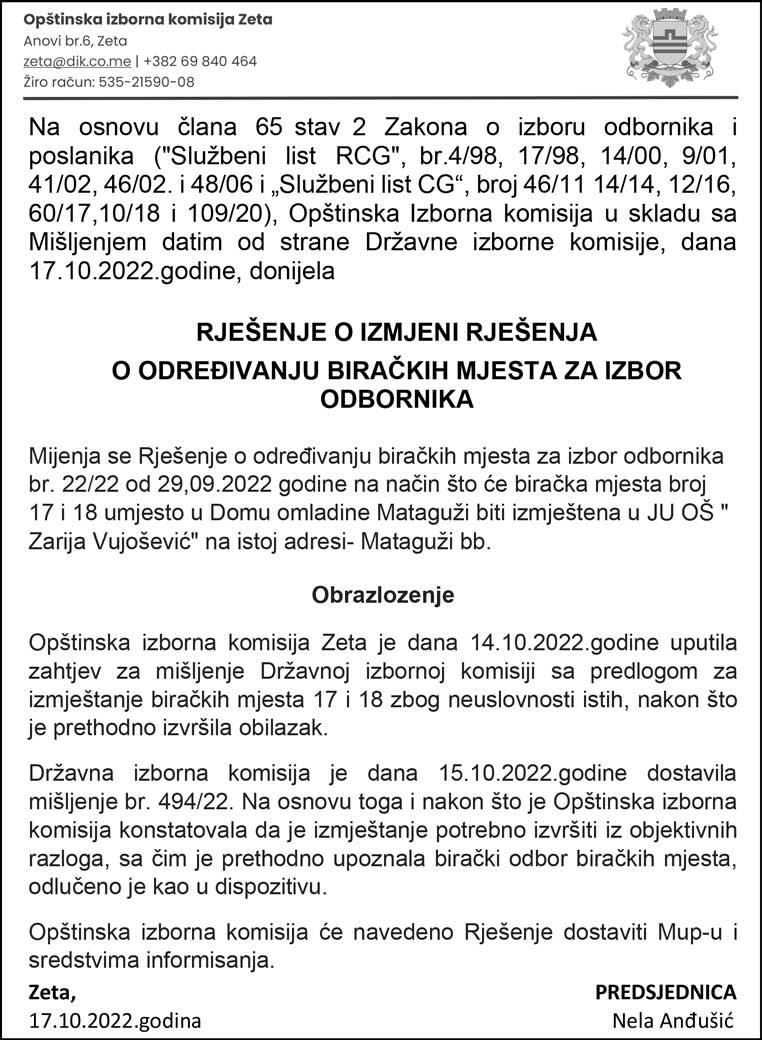 Opštinska izborna komisija Zeta
Anovi br.6, Zeta
zeta@dik.co.me | +382 69 840 464
Žiro račun: 535-21590-08

Na osnovu člana 65 stav 2 Zakona o izboru odbornika i poslanika ("Službeni list RCG", br.4/98, 17/98, 14/00, 9/01, 41/02, 46/02. i 48/06 i „Službeni list CG“, broj 46/11 14/14, 12/16, 60/17,10/18 i 109/20), Opštinska Izborna komisija u skladu sa Mišljenjem datim od strane Državne izborne komisije, dana 17.10.2022.godine, donijela

RJEŠENJE O IZMJENI RJEŠENJA
O ODREĐIVANJU BIRAČKIH MJESTA ZA IZBOR ODBORNIKA

Mijenja se Rješenje o određivanju biračkih mjesta za izbor odbornika br. 22/22 od 29,09.2022 godine na način što će biračka mjesta broj 17 i 18 umjesto u Domu omladine Mataguži biti izmještena u JU OŠ " Zarija Vujošević" na istoj adresi- Mataguži bb.

Obrazlozenje

Opštinska izborna komisija Zeta je dana 14.10.2022.godine uputila zahtjev za mišljenje Državnoj izbornoj komisiji sa predlogom za izmještanje biračkih mjesta 17 i 18 zbog neuslovnosti istih, nakon što je prethodno izvršila obilazak.

Državna izborna komisija je dana 15.10.2022.godine dostavila mišljenje br. 494/22. Na osnovu toga i nakon što je Opštinska izborna komisija konstatovala da je izmještanje potrebno izvršiti iz objektivnih razloga, sa čim je prethodno upoznala birački odbor biračkih mjesta, odlučeno je kao u dispozitivu.

Opštinska izborna komisija će navedeno Rješenje dostaviti Mup-u i sredstvima informisanja.

Zeta,
17.10.2022.godina

PREDSJEDNICA
Nela Anđušić